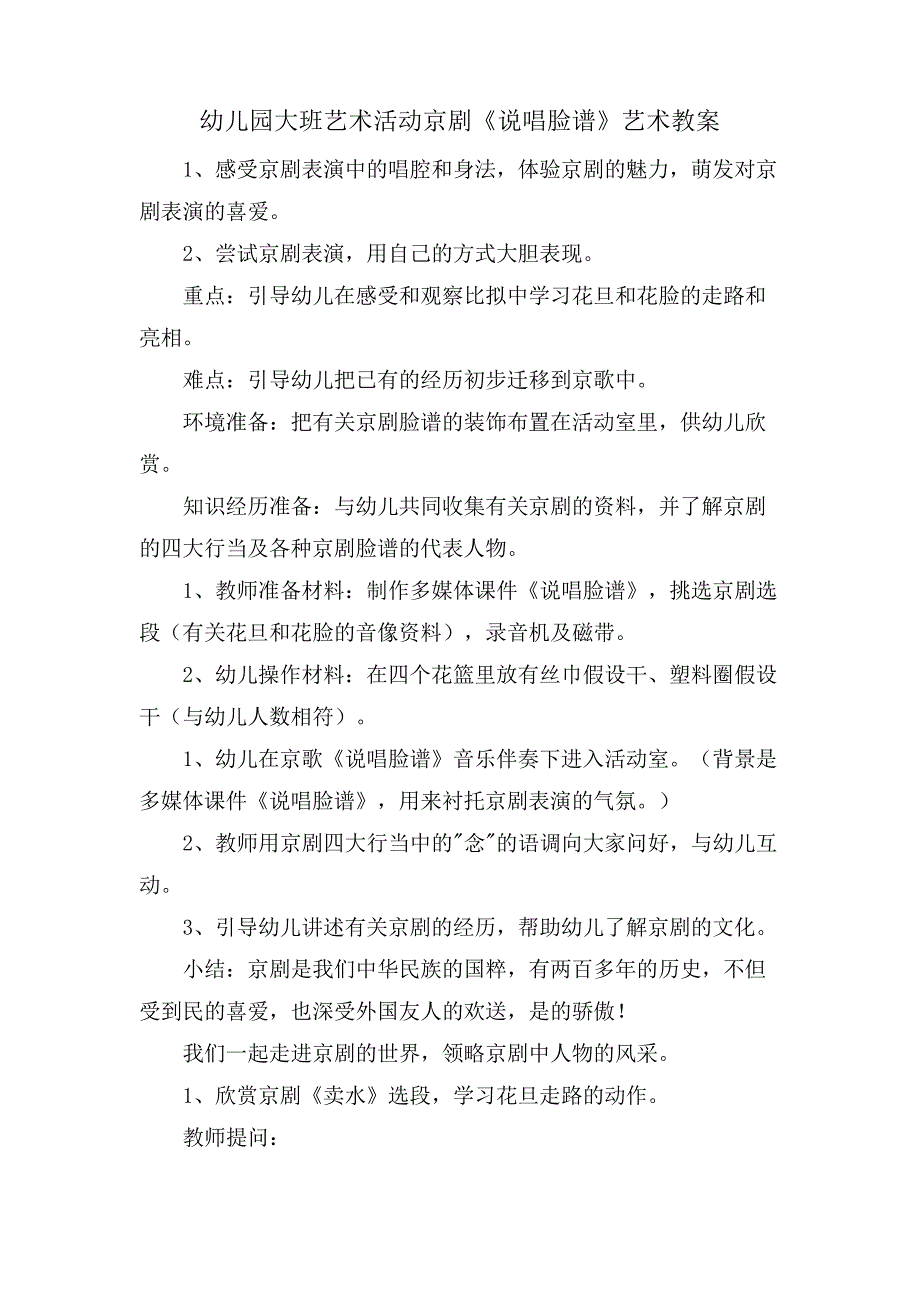 幼儿园大班艺术活动京剧《说唱脸谱》艺术教案

1、感受京剧表演中的唱腔和身法，体验京剧的魅力，萌发对京剧表演的喜爱。

2、尝试京剧表演，用自己的方式大胆表现。

重点：引导幼儿在感受和观察比拟中学习花旦和花脸的走路和亮相。

难点：引导幼儿把已有的经历初步迁移到京歌中。

环境准备：把有关京剧脸谱的装饰布置在活动室里，供幼儿欣赏。

知识经历准备：与幼儿共同收集有关京剧的资料，并了解京剧的四大行当及各种京剧脸谱的代表人物。

1、教师准备材料：制作多媒体课件《说唱脸谱》，挑选京剧选段（有关花旦和花脸的音像资料），录音机及磁带。

2、幼儿操作材料：在四个花篮里放有丝巾假设干、塑料圈假设干（与幼儿人数相符）。

1、幼儿在京歌《说唱脸谱》音乐伴奏下进入活动室。（背景是多媒体课件《说唱脸谱》，用来衬托京剧表演的气氛。）

2、教师用京剧四大行当中的"念"的语调向大家问好，与幼儿互动。

3、引导幼儿讲述有关京剧的经历，帮助幼儿了解京剧的文化。

小结：京剧是我们中华民族的国粹，有两百多年的历史，不但受到民的喜爱，也深受外国友人的欢送，是的骄傲！

我们一起走进京剧的世界，领略京剧中人物的风采。

1、欣赏京剧《卖水》选段，学习花旦走路的动作。

教师提问：